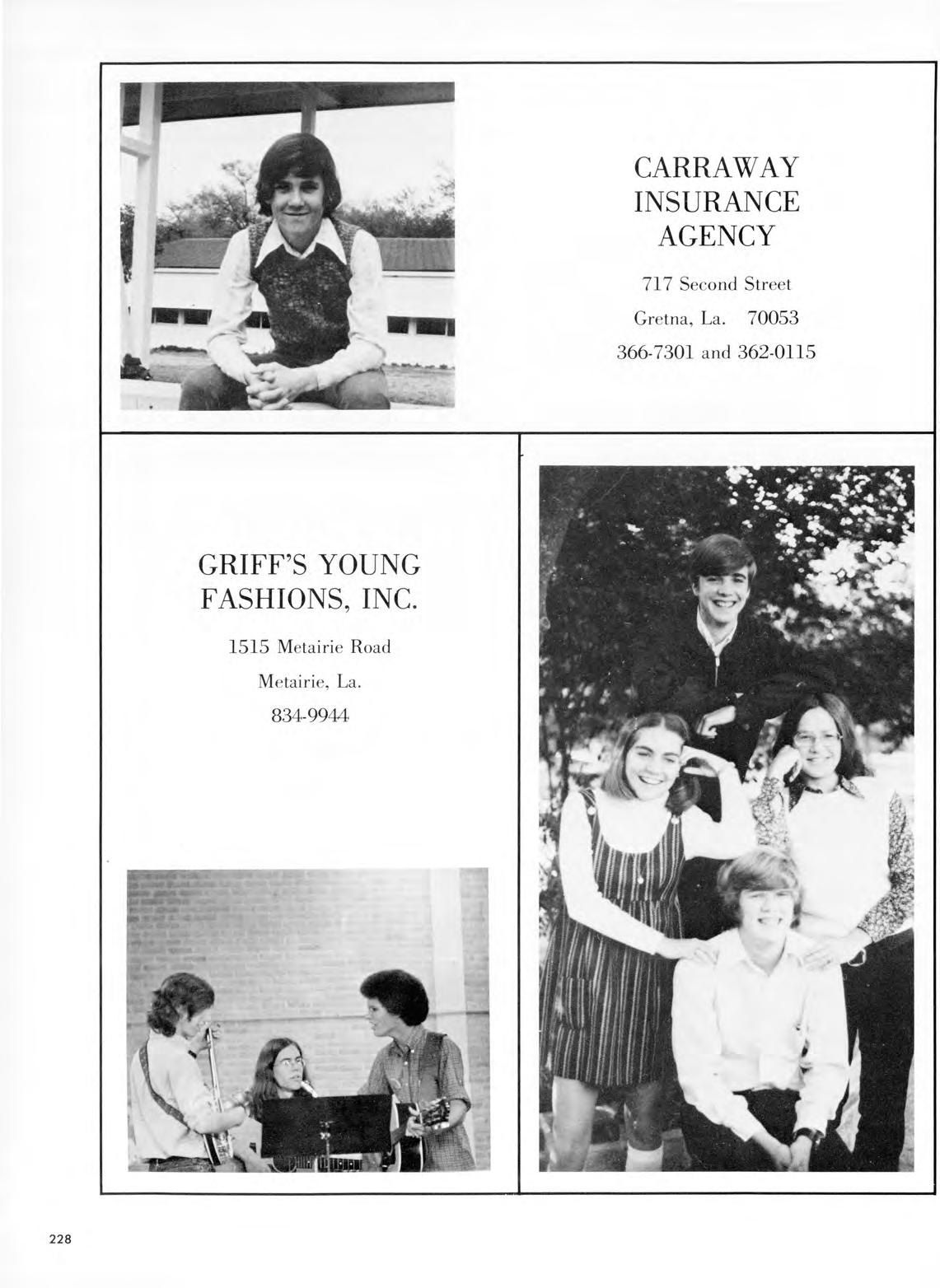 CARRAWAY INSURANCE AGENCY

717 Second Street

Gretna, La. 70053

366-7301 and 362-0115

GRIFF'S YOUNG FASHIONS, INC.

1515 Metairie Road

Metairie, La.

834-9944

228